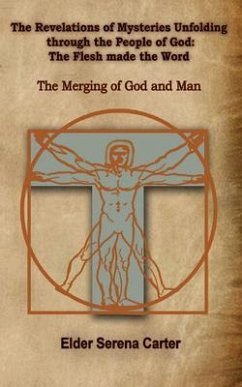 The Revelations of Mysteries Unfolding through the People of God: The Flesh made the Word

The Merging of God and Man

Elder Serena Carter